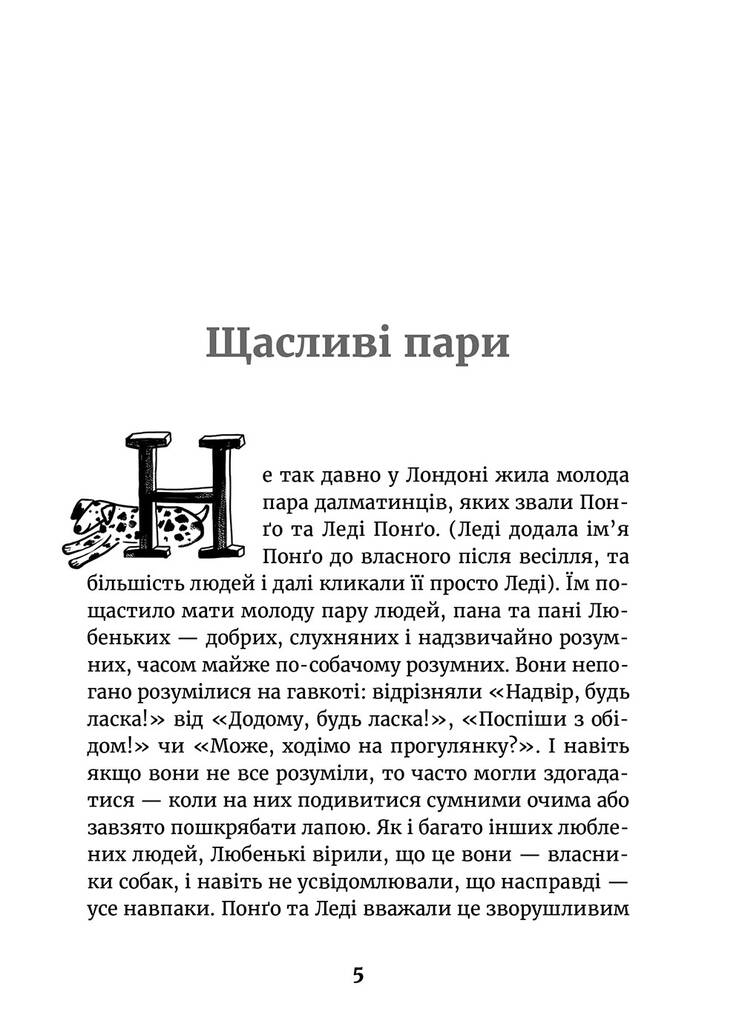 Щасливі пари

Не так давно у Лондоні жила молода пара далматинців, яких звали Понґо та Леді Понґо. (Леді додала ім'я Понґо до власного після весілля, та більшість людей і далі кликали її просто Леді). Їм пощастило мати молоду пару людей, пана та пані Любеньких — добрих, слухняних і надзвичайно розумних, часом майже по-собачому розумних. Вони непогано розумілися на гавкоті: відрізняли «Надвір, будь ласка!» від «Додому, будь ласка!», «Поспіши з обідом!» чи «Може, ходімо на прогулянку?». І навіть якщо вони не все розуміли, то часто могли здогадатися — коли на них подивитися сумними очима або завзято пошкрябати лапою. Як і багато інших люблених людей, Любенькі вірили, що це вони — власники собак, і навіть не усвідомлювали, що насправді — усе навпаки. Понґо та Леді вважали це зворушливим

5